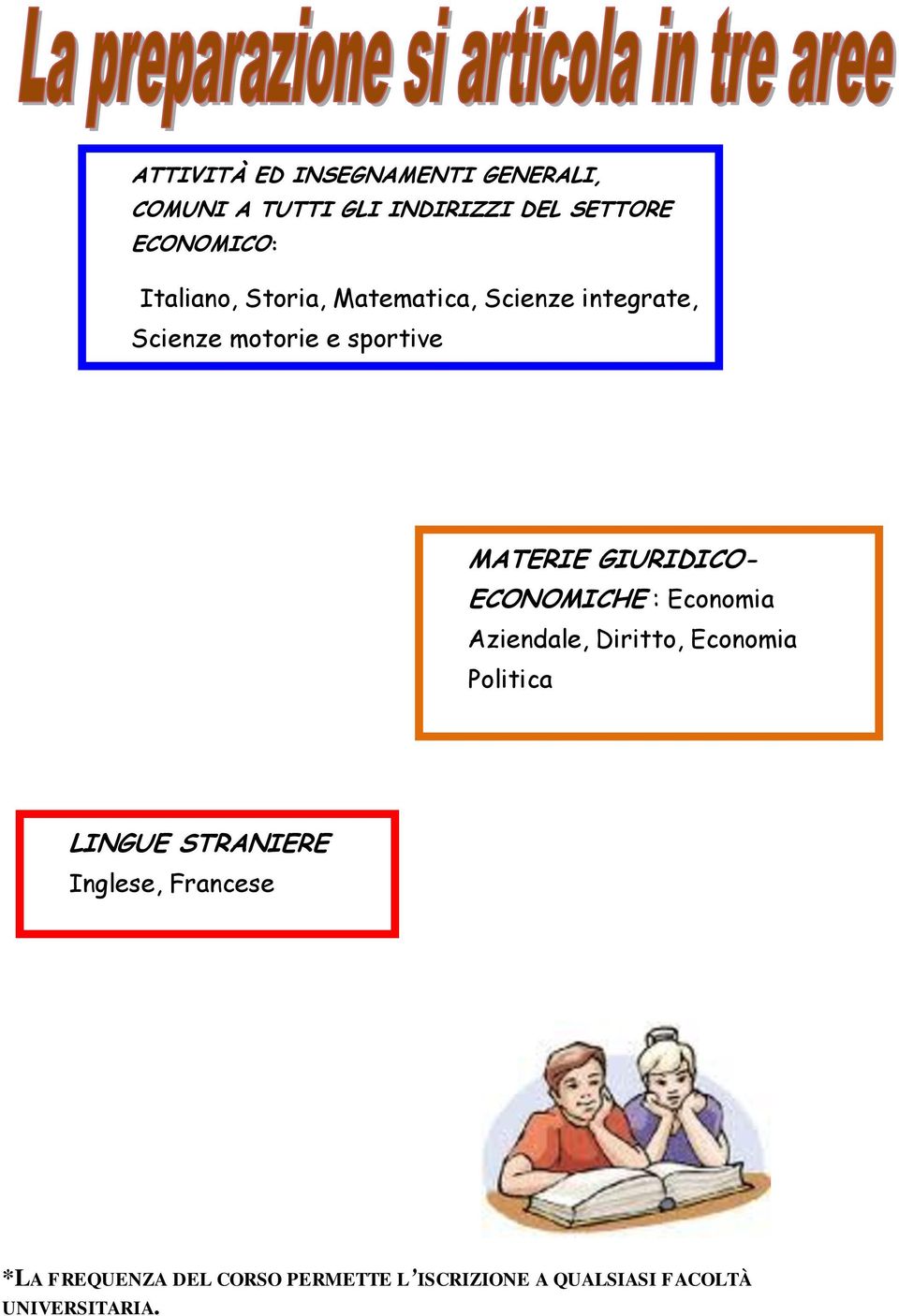 La preparazione si articola in tre aree

ATTIVITÀ ED INSEGNAMENTI GENERALI, COMUNI A TUTTI GLI INDIRIZZI DEL SETTORE ECONOMICO:

Italiano, Storia, Matematica, Scienze integrate, Scienze motorie e sportive

MATERIE GIURIDICO-ECONOMICHE : Economia Aziendale, Diritto, Economia Politica

LINGUE STRANIERE
Inglese, Francese

*LA FREQUENZA DEL CORSO PERMETTE L'ISCRIZIONE A QUALSIASI FACOLTÀ UNIVERSITARIA.